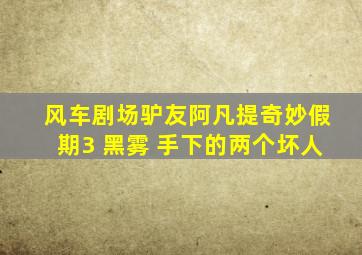 风车剧场驴友阿凡提奇妙假期3 黑雾 手下的两个坏人